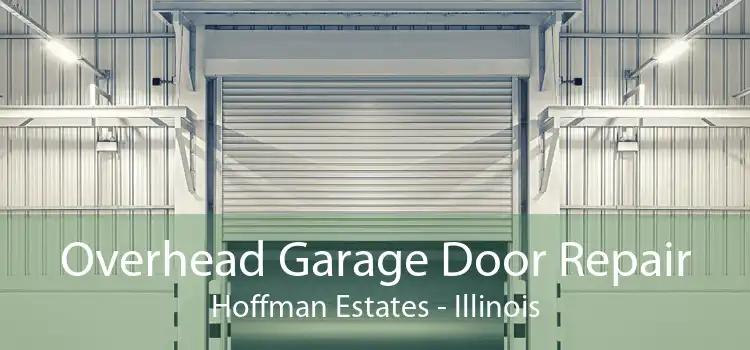 Overhead Garage Door Repair
Hoffman Estates - Illinois